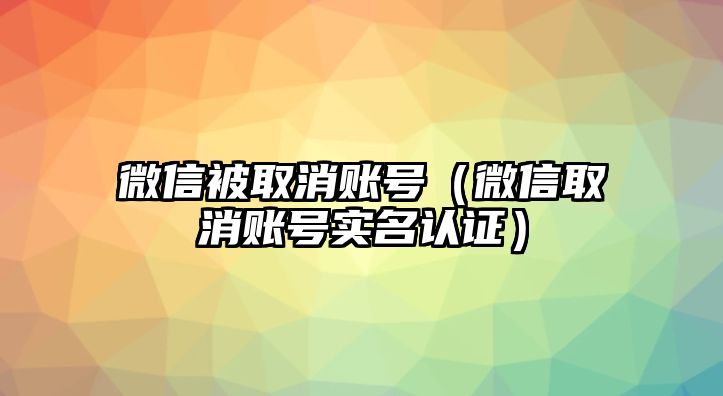 微信被取消账号（微信取消账号实名认证）